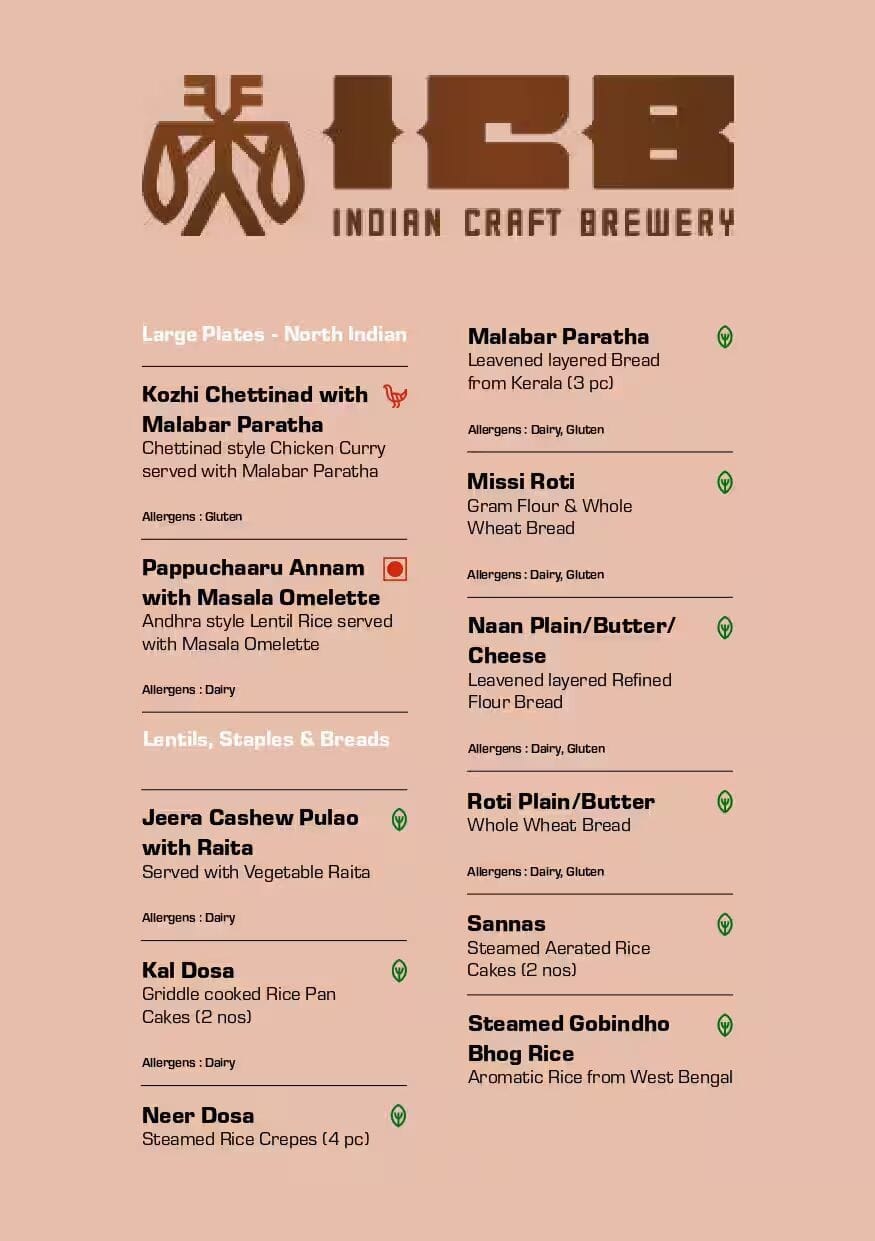 ICB
INDIAN CRAFT BREWERY

Large Plates - North Indian

Kozhi Chettinad with Malabar Paratha
Chettinad style Chicken Curry served with Malabar Paratha

Allergens : Gluten

Pappuchaaru Annam with Masala Omelette
Andhra style Lentil Rice served with Masala Omelette

Allergens : Dairy

Lentils, Staples & Breads

Jeera Cashew Pulao with Raita
Served with Vegetable Raita

Allergens : Dairy

Kal Dosa
Griddle cooked Rice Pan Cakes (2 nos)

Allergens : Dairy

Neer Dosa
Steamed Rice Crepes (4 pc)

Malabar Paratha
Leavened layered Bread from Kerala (3 pc)

Allergens : Dairy, Gluten

Missi Roti
Gram Flour & Whole Wheat Bread

Allergens : Dairy, Gluten

Naan Plain/Butter/ Cheese
Leavened layered Refined Flour Bread

Allergens : Dairy, Gluten

Roti Plain/Butter
Whole Wheat Bread

Allergens : Dairy, Gluten

Sannas
Steamed Aerated Rice Cakes (2 nos)

Steamed Gobindho Bhog Rice
Aromatic Rice from West Bengal